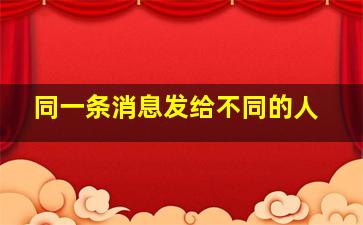 同一条消息发给不同的人